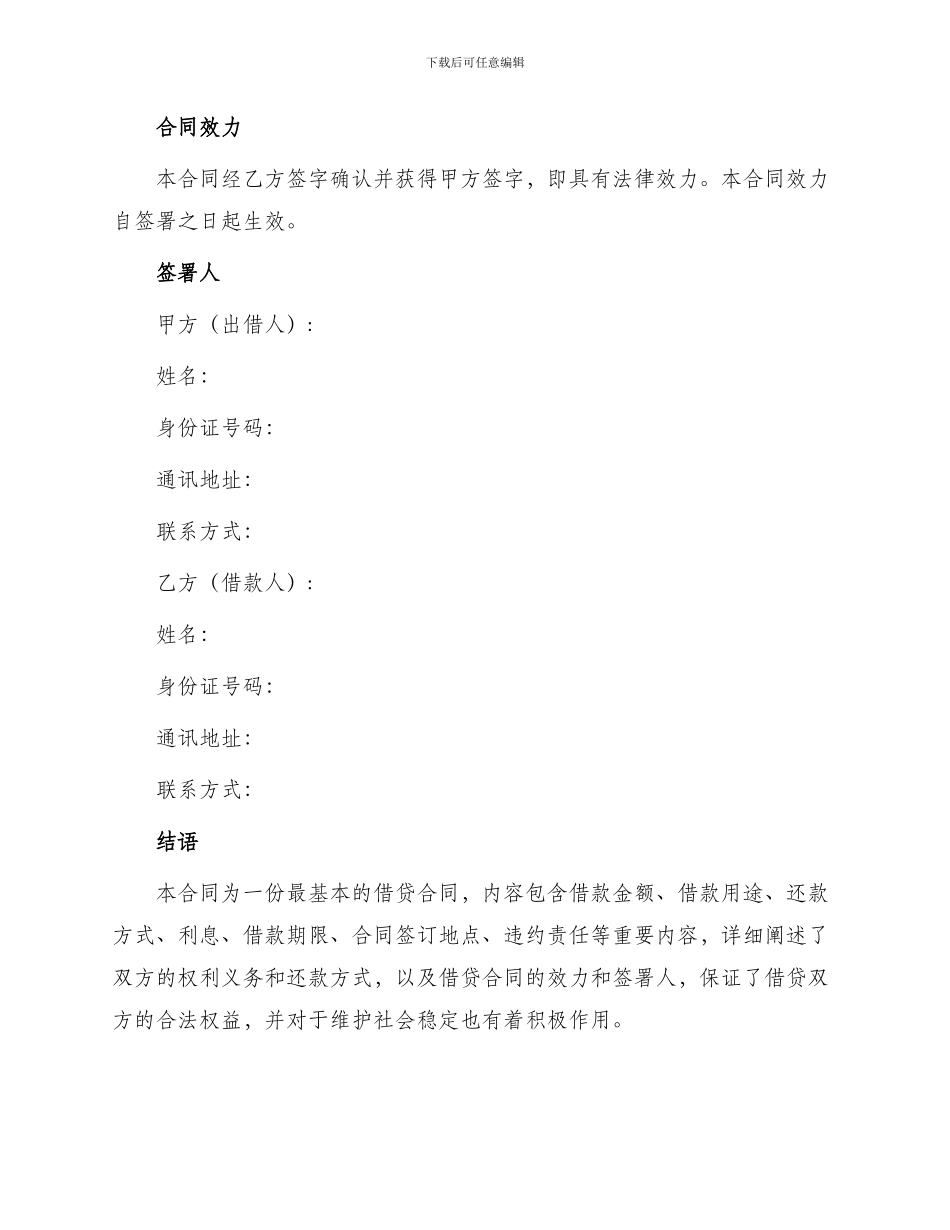 下载后可任意编辑

合同效力

本合同经乙方签字确认并获得甲方签字，即具有法律效力。本合同效力自签署之日起生效。

签署人

甲方（出借人）：

姓名：

身份证号码：

通讯地址：

联系方式：

乙方（借款人）：

姓名：

身份证号码：

通讯地址：

联系方式：

结语

本合同为一份最基本的借贷合同，内容包含借款金额、借款用途、还款方式、利息、借款期限、合同签订地点、违约责任等重要内容，详细阐述了双方的权利义务和还款方式，以及借贷合同的效力和签署人，保证了借贷双方的合法权益，并对于维护社会稳定也有着积极作用。